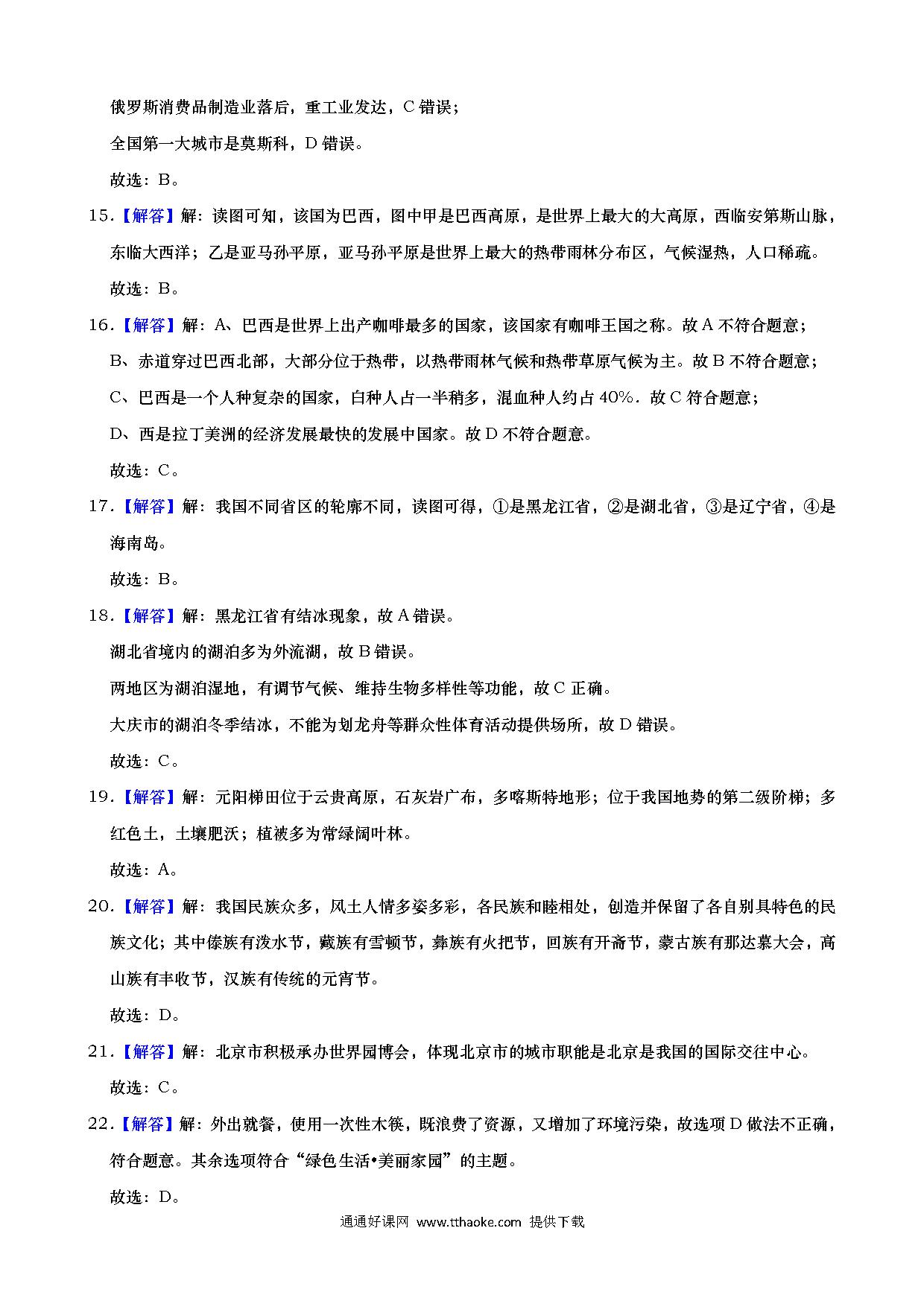 俄罗斯消费品制造业落后，重工业发达，C 错误；

全国第一大城市是莫斯科，D 错误。

故选：B。

15.【解答】解：读图可知，该国为巴西，图中甲是巴西高原，是世界上最大的大高原，西临安第斯山脉，东临大西洋；乙是亚马孙平原，亚马孙平原是世界上最大的热带雨林分布区，气候湿热，人口稀疏。

故选：B。

16.【解答】解：A、巴西是世界上出产咖啡最多的国家，该国家有咖啡王国之称。故 A 不符合题意；

B、赤道穿过巴西北部，大部分位于热带，以热带雨林气候和热带草原气候为主。故 B 不符合题意；

C、巴西是一个人种复杂的国家，白种人占一半稍多，混血种人约占 40%．故 C 符合题意；

D、西是拉丁美洲的经济发展最快的发展中国家。故 D 不符合题意。

故选：C。

17.【解答】解：我国不同省区的轮廓不同，读图可得，①是黑龙江省，②是湖北省，③是辽宁省，④是海南岛。

故选：B。

18.【解答】解：黑龙江省有结冰现象，故 A 错误。

湖北省境内的湖泊多为外流湖，故 B 错误。

两地区为湖泊湿地，有调节气候、维持生物多样性等功能，故 C 正确。

大庆市的湖泊冬季结冰，不能为划龙舟等群众性体育活动提供场所，故 D 错误。

故选：C。

19.【解答】解：元阳梯田位于云贵高原，石灰岩广布，多喀斯特地形；位于我国地势的第二级阶梯；多红色土，土壤肥沃；植被多为常绿阔叶林。

故选：A。

20.【解答】解：我国民族众多，风土人情多姿多彩，各民族和睦相处，创造并保留了各自别具特色的民族文化；其中傣族有泼水节，藏族有雪顿节，彝族有火把节，回族有开斋节，蒙古族有那达慕大会，高山族有丰收节，汉族有传统的元宵节。

故选：D。

21.【解答】解：北京市积极承办世界园博会，体现北京市的城市职能是北京是我国的国际交往中心。

故选：C。

22.【解答】解：外出就餐，使用一次性木筷，既浪费了资源，又增加了环境污染，故选项 D 做法不正确，符合题意。其余选项符合“绿色生活•美丽家园”的主题。

故选：D。

通通好课网 www.tthaoke.com 提供下载